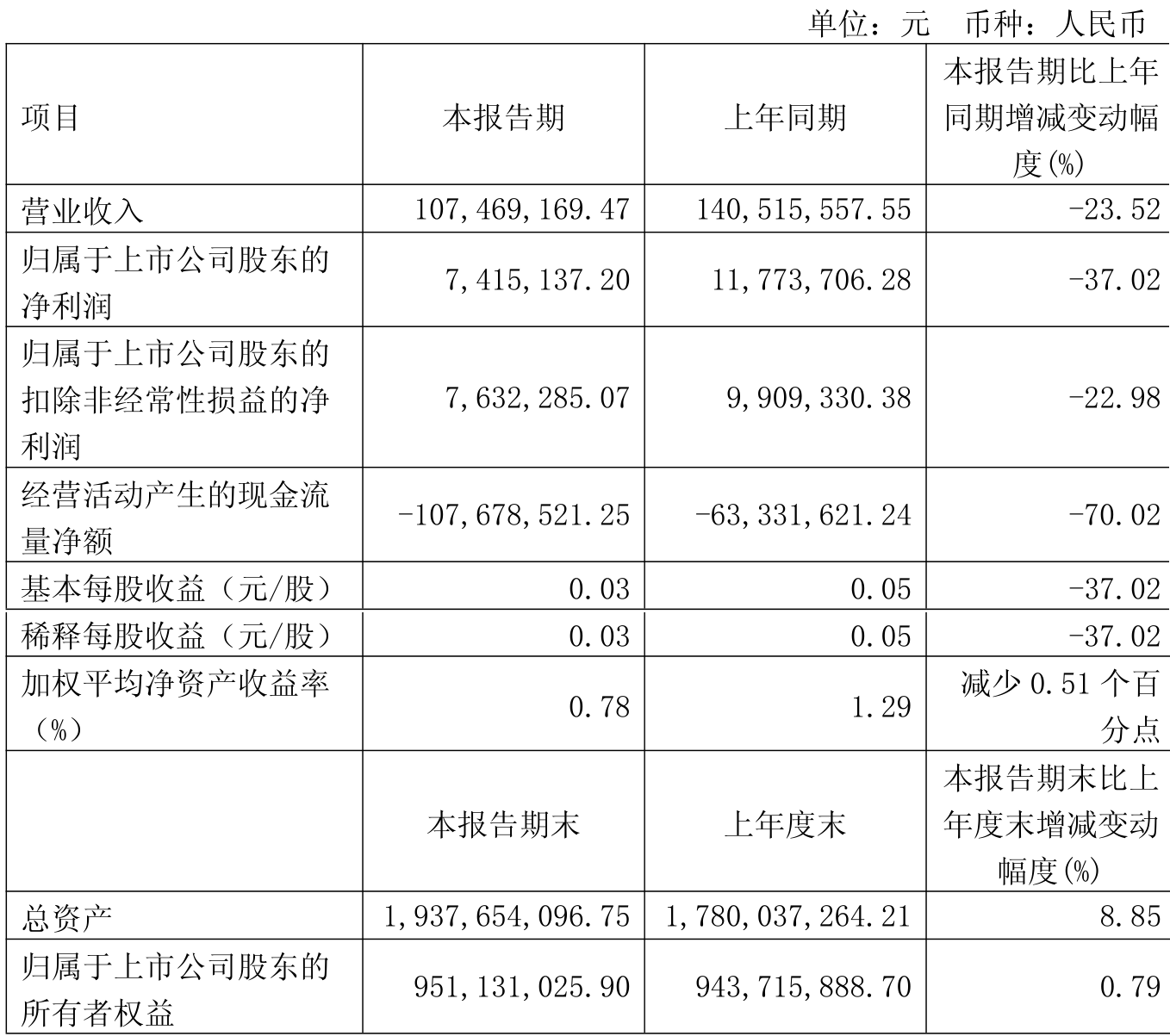 单位：元　币种：人民币

| 项目 | 本报告期 | 上年同期 | 本报告期比上年同期增减变动幅度(%) |
|---|---|---|---|
| 营业收入 | 107,469,169.47 | 140,515,557.55 | -23.52 |
| 归属于上市公司股东的净利润 | 7,415,137.20 | 11,773,706.28 | -37.02 |
| 归属于上市公司股东的扣除非经常性损益的净利润 | 7,632,285.07 | 9,909,330.38 | -22.98 |
| 经营活动产生的现金流量净额 | -107,678,521.25 | -63,331,621.24 | -70.02 |
| 基本每股收益（元/股） | 0.03 | 0.05 | -37.02 |
| 稀释每股收益（元/股） | 0.03 | 0.05 | -37.02 |
| 加权平均净资产收益率（%） | 0.78 | 1.29 | 减少 0.51 个百分点 |
|  | 本报告期末 | 上年度末 | 本报告期末比上年度末增减变动幅度(%) |
| 总资产 | 1,937,654,096.75 | 1,780,037,264.21 | 8.85 |
| 归属于上市公司股东的所有者权益 | 951,131,025.90 | 943,715,888.70 | 0.79 |